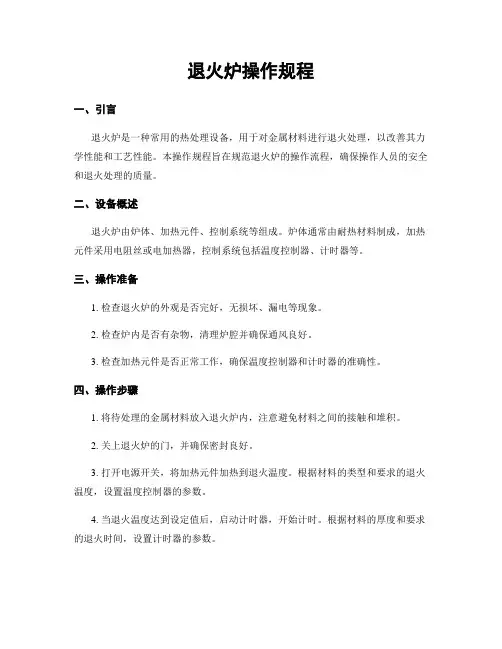 退火炉操作规程

一、引言

退火炉是一种常用的热处理设备，用于对金属材料进行退火处理，以改善其力学性能和工艺性能。本操作规程旨在规范退火炉的操作流程，确保操作人员的安全和退火处理的质量。

二、设备概述

退火炉由炉体、加热元件、控制系统等组成。炉体通常由耐热材料制成，加热元件采用电阻丝或电加热器，控制系统包括温度控制器、计时器等。

三、操作准备

1. 检查退火炉的外观是否完好，无损坏、漏电等现象。

2. 检查炉内是否有杂物，清理炉腔并确保通风良好。

3. 检查加热元件是否正常工作，确保温度控制器和计时器的准确性。

四、操作步骤

1. 将待处理的金属材料放入退火炉内，注意避免材料之间的接触和堆积。

2. 关上退火炉的门，并确保密封良好。

3. 打开电源开关，将加热元件加热到退火温度。根据材料的类型和要求的退火温度，设置温度控制器的参数。

4. 当退火温度达到设定值后，启动计时器，开始计时。根据材料的厚度和要求的退火时间，设置计时器的参数。